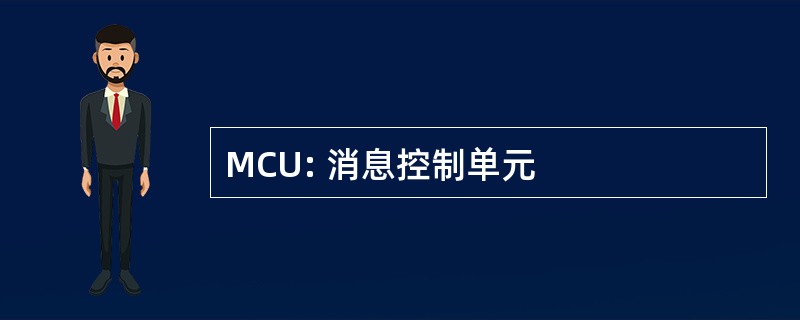 MCU: 消息控制单元